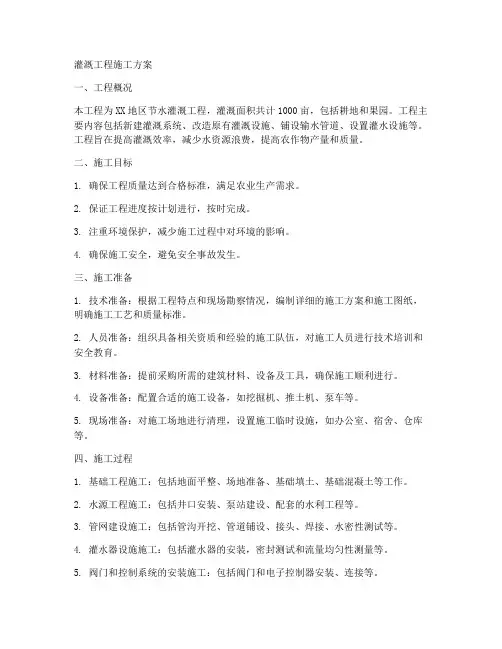 灌溉工程施工方案

一、工程概况

本工程为XX地区节水灌溉工程，灌溉面积共计1000亩，包括耕地和果园。工程主要内容包括新建灌溉系统、改造原有灌溉设施、铺设输水管道、设置灌水设施等。工程旨在提高灌溉效率，减少水资源浪费，提高农作物产量和质量。

二、施工目标

1. 确保工程质量达到合格标准，满足农业生产需求。

2. 保证工程进度按计划进行，按时完成。

3. 注重环境保护，减少施工过程中对环境的影响。

4. 确保施工安全，避免安全事故发生。

三、施工准备

1. 技术准备：根据工程特点和现场勘察情况，编制详细的施工方案和施工图纸，明确施工工艺和质量标准。

2. 人员准备：组织具备相关资质和经验的施工队伍，对施工人员进行技术培训和安全教育。

3. 材料准备：提前采购所需的建筑材料、设备及工具，确保施工顺利进行。

4. 设备准备：配置合适的施工设备，如挖掘机、推土机、泵车等。

5. 现场准备：对施工场地进行清理，设置施工临时设施，如办公室、宿舍、仓库等。

四、施工过程

1. 基础工程施工：包括地面平整、场地准备、基础填土、基础混凝土等工作。

2. 水源工程施工：包括井口安装、泵站建设、配套的水利工程等。

3. 管网建设施工：包括管沟开挖、管道铺设、接头、焊接、水密性测试等。

4. 灌水器设施施工：包括灌水器的安装，密封测试和流量均匀性测量等。

5. 阀门和控制系统的安装施工：包括阀门和电子控制器安装、连接等。